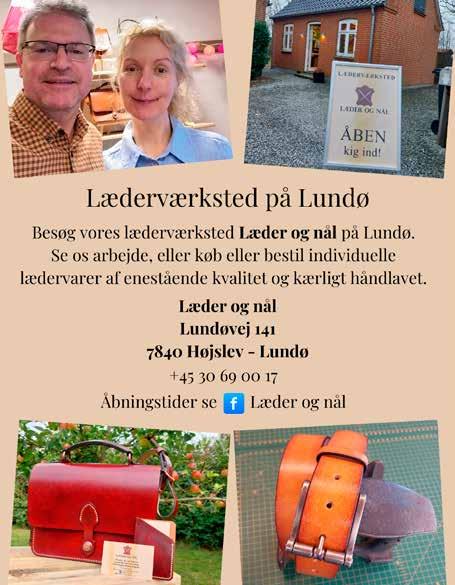 LÆDERVÆRKSTED
LÆDER OG NÅL
ÅBEN
kig ind!

Læderværksted på Lundø

Besøg vores læderværksted Læder og nål på Lundø. Se os arbejde, eller køb eller bestil individuelle lædervarer af enestående kvalitet og kærligt håndlavet.

Læder og nål
Lundøvej 141
7840 Højslev - Lundø
+45 30 69 00 17

Åbningstider se Læder og nål